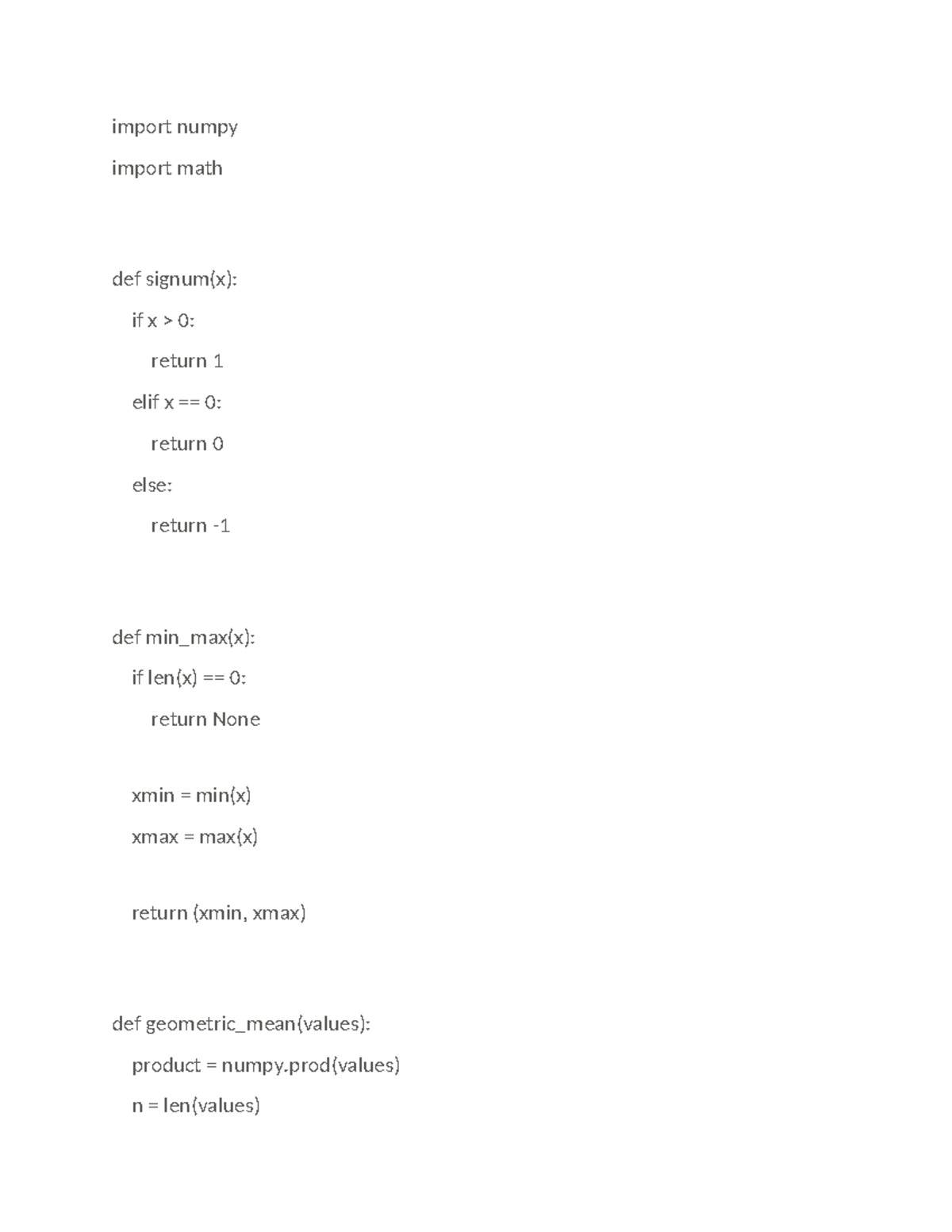 import numpy

import math

def signum(x):

  if x > 0:

    return 1

  elif x == 0:

    return 0

  else:

    return -1

def min_max(x):

  if len(x) == 0:

    return None

  xmin = min(x)

  xmax = max(x)

  return (xmin, xmax)

def geometric_mean(values):

  product = numpy.prod(values)

  n = len(values)